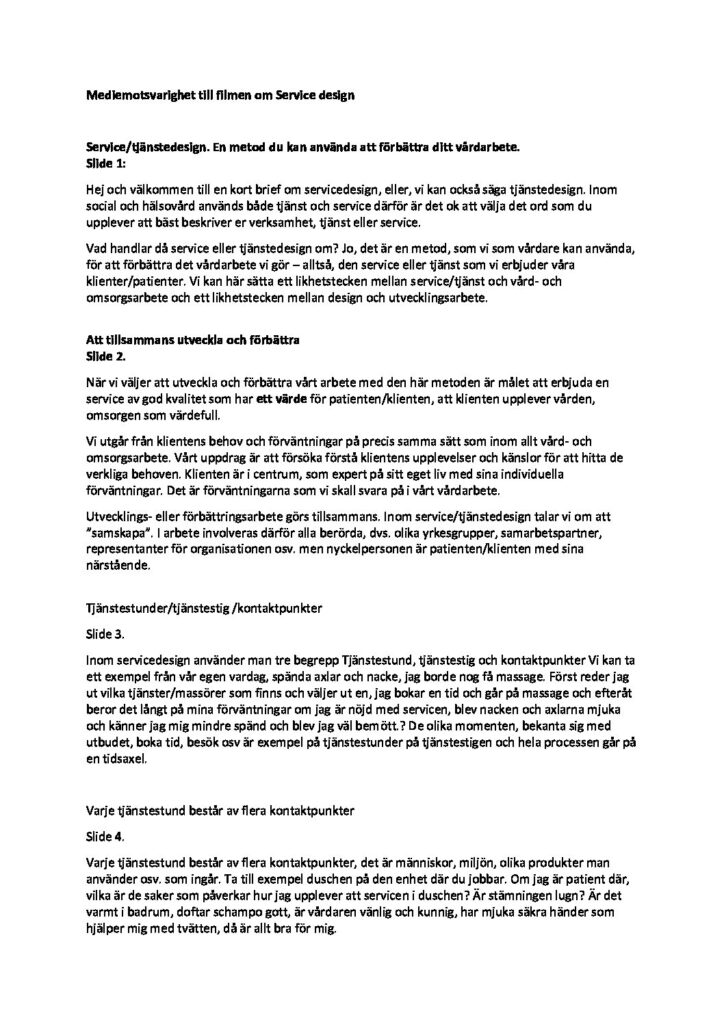 Mediemotsvarighet till filmen om Service design

Service/tjänstedesign. En metod du kan använda att förbättra ditt vårdarbete.
Slide 1:

Hej och välkommen till en kort brief om servicedesign, eller, vi kan också säga tjänstedesign. Inom social och hälsovård används både tjänst och service därför är det ok att välja det ord som du upplever att bäst beskriver er verksamhet, tjänst eller service.

Vad handlar då service eller tjänstedesign om? Jo, det är en metod, som vi som vårdare kan använda, för att förbättra det vårdarbete vi gör – alltså, den service eller tjänst som vi erbjuder våra klienter/patienter. Vi kan här sätta ett likhetstecken mellan service/tjänst och vård- och omsorgsarbete och ett likhetstecken mellan design och utvecklingsarbete.

Att tillsammans utveckla och förbättra
Slide 2.

När vi väljer att utveckla och förbättra vårt arbete med den här metoden är målet att erbjuda en service av god kvalitet som har ett värde för patienten/klienten, att klienten upplever vården, omsorgen som värdefull.

Vi utgår från klientens behov och förväntningar på precis samma sätt som inom allt vård- och omsorgsarbete. Vårt uppdrag är att försöka förstå klientens upplevelser och känslor för att hitta de verkliga behoven. Klienten är i centrum, som expert på sitt eget liv med sina individuella förväntningar. Det är förväntningarna som vi skall svara på i vårt vårdarbete.

Utvecklings- eller förbättringsarbete görs tillsammans. Inom service/tjänstedesign talar vi om att "samskapa". I arbete involveras därför alla berörda, dvs. olika yrkesgrupper, samarbetspartner, representanter för organisationen osv. men nyckelpersonen är patienten/klienten med sina närstående.

Tjänstestunder/tjänstestig /kontaktpunkter

Slide 3.

Inom servicedesign använder man tre begrepp Tjänstestund, tjänstestig och kontaktpunkter Vi kan ta ett exempel från vår egen vardag, spända axlar och nacke, jag borde nog få massage. Först reder jag ut vilka tjänster/massörer som finns och väljer ut en, jag bokar en tid och går på massage och efteråt beror det långt på mina förväntningar om jag är nöjd med servicen, blev nacken och axlarna mjuka och känner jag mig mindre spänd och blev jag väl bemött.? De olika momenten, bekanta sig med utbudet, boka tid, besök osv är exempel på tjänstestunder på tjänstestigen och hela processen går på en tidsaxel.

Varje tjänstestund består av flera kontaktpunkter

Slide 4.

Varje tjänstestund består av flera kontaktpunkter, det är människor, miljön, olika produkter man använder osv. som ingår. Ta till exempel duschen på den enhet där du jobbar. Om jag är patient där, vilka är de saker som påverkar hur jag upplever att servicen i duschen? Är stämningen lugn? Är det varmt i badrum, doftar schampo gott, är vårdaren vänlig och kunnig, har mjuka säkra händer som hjälper mig med tvätten, då är allt bra för mig.